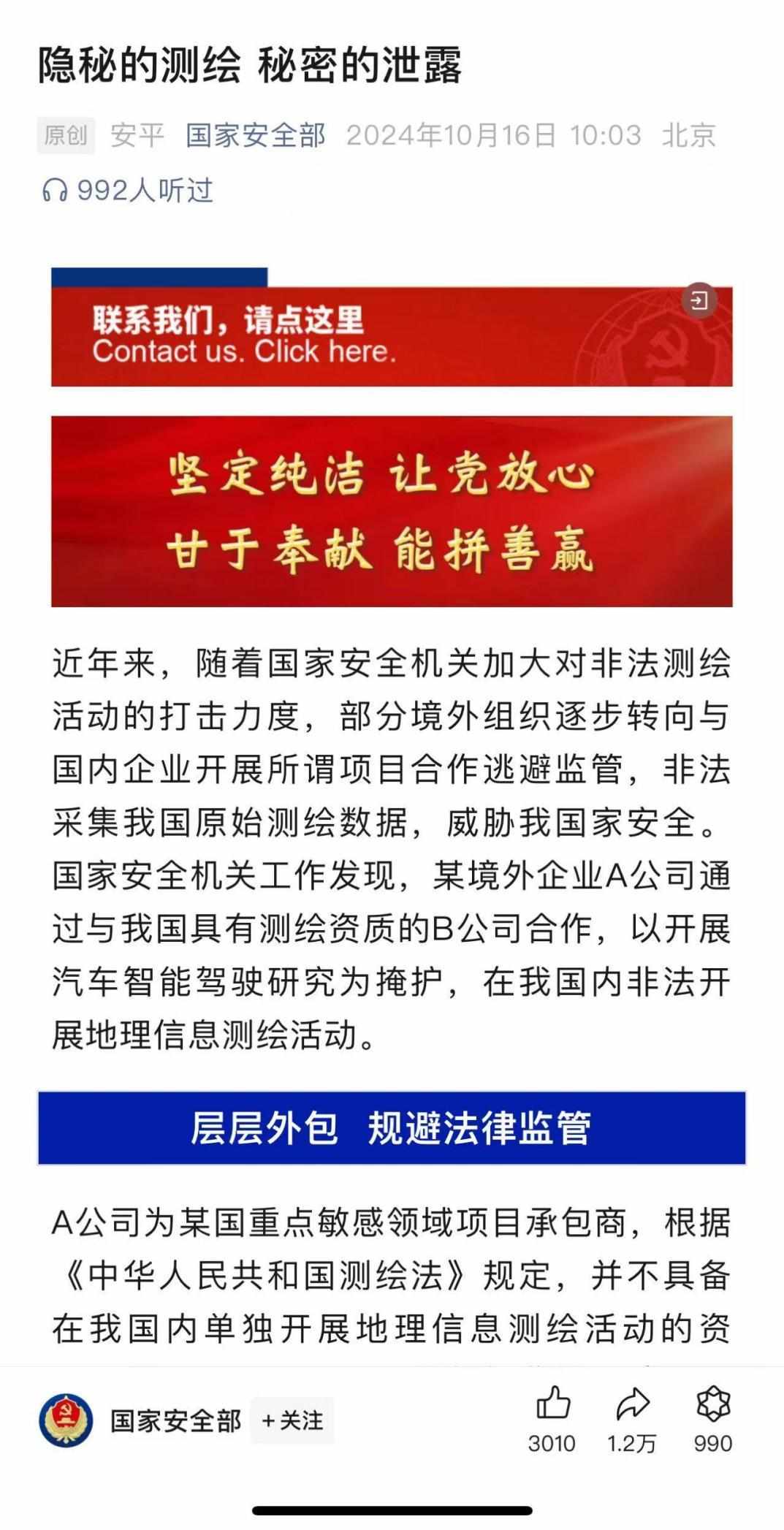 隐秘的测绘 秘密的泄露

原创 安平 国家安全部 2024年10月16日 10:03 北京

992人听过

联系我们，请点这里
Contact us. Click here.

坚定纯洁 让党放心
甘于奉献 能拼善赢

近年来，随着国家安全机关加大对非法测绘活动的打击力度，部分境外组织逐步转向与国内企业开展所谓项目合作逃避监管，非法采集我国原始测绘数据，威胁我国家安全。国家安全机关工作发现，某境外企业A公司通过与我国具有测绘资质的B公司合作，以开展汽车智能驾驶研究为掩护，在我国内非法开展地理信息测绘活动。

层层外包 规避法律监管

A公司为某国重点敏感领域项目承包商，根据《中华人民共和国测绘法》规定，并不具备在我国内单独开展地理信息测绘活动的资

国家安全部 +关注 3010 1.2万 990